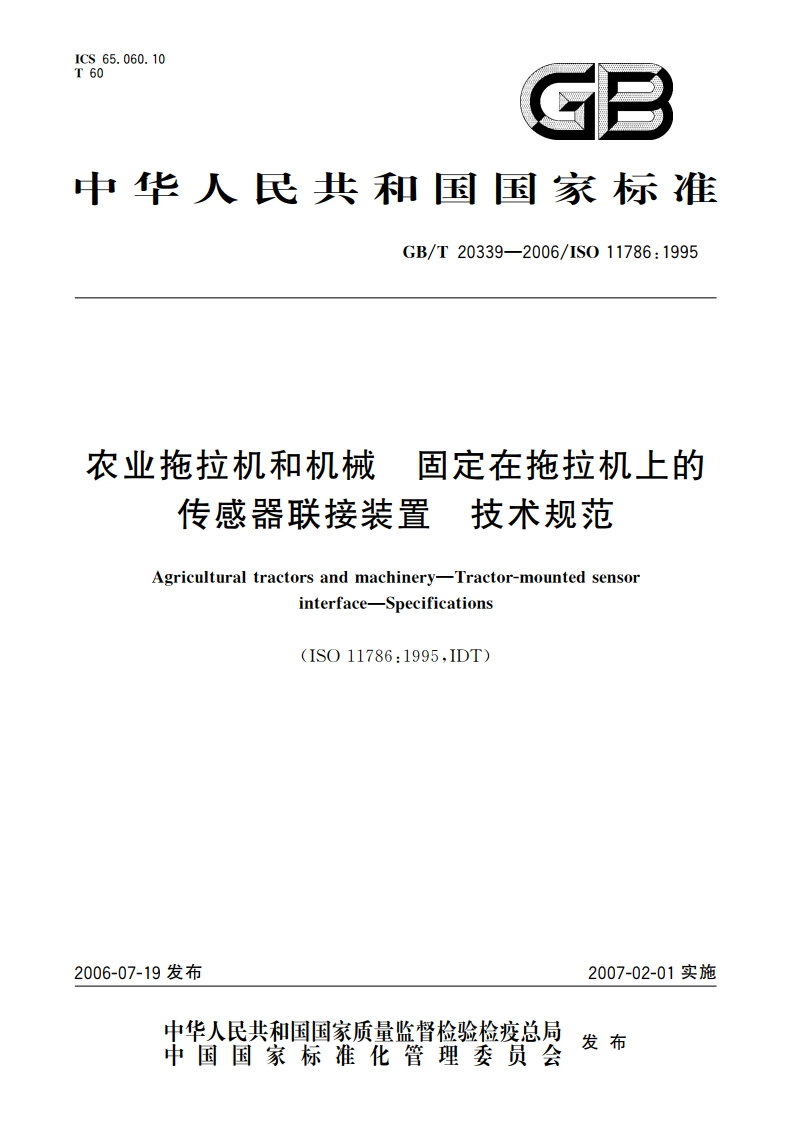 ICS 65.060.10
T 60

GB

中华人民共和国国家标准

GB/T 20339—2006/ISO 11786:1995

农业拖拉机和机械　固定在拖拉机上的传感器联接装置　技术规范

Agricultural tractors and machinery—Tractor-mounted sensor interface—Specifications

(ISO 11786:1995,IDT)

2006-07-19 发布

2007-02-01 实施

中华人民共和国国家质量监督检验检疫总局
中国国家标准化管理委员会
发布